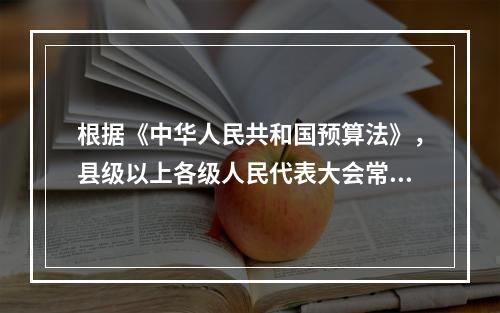 根据《中华人民共和国预算法》，县级以上各级人民代表大会常...